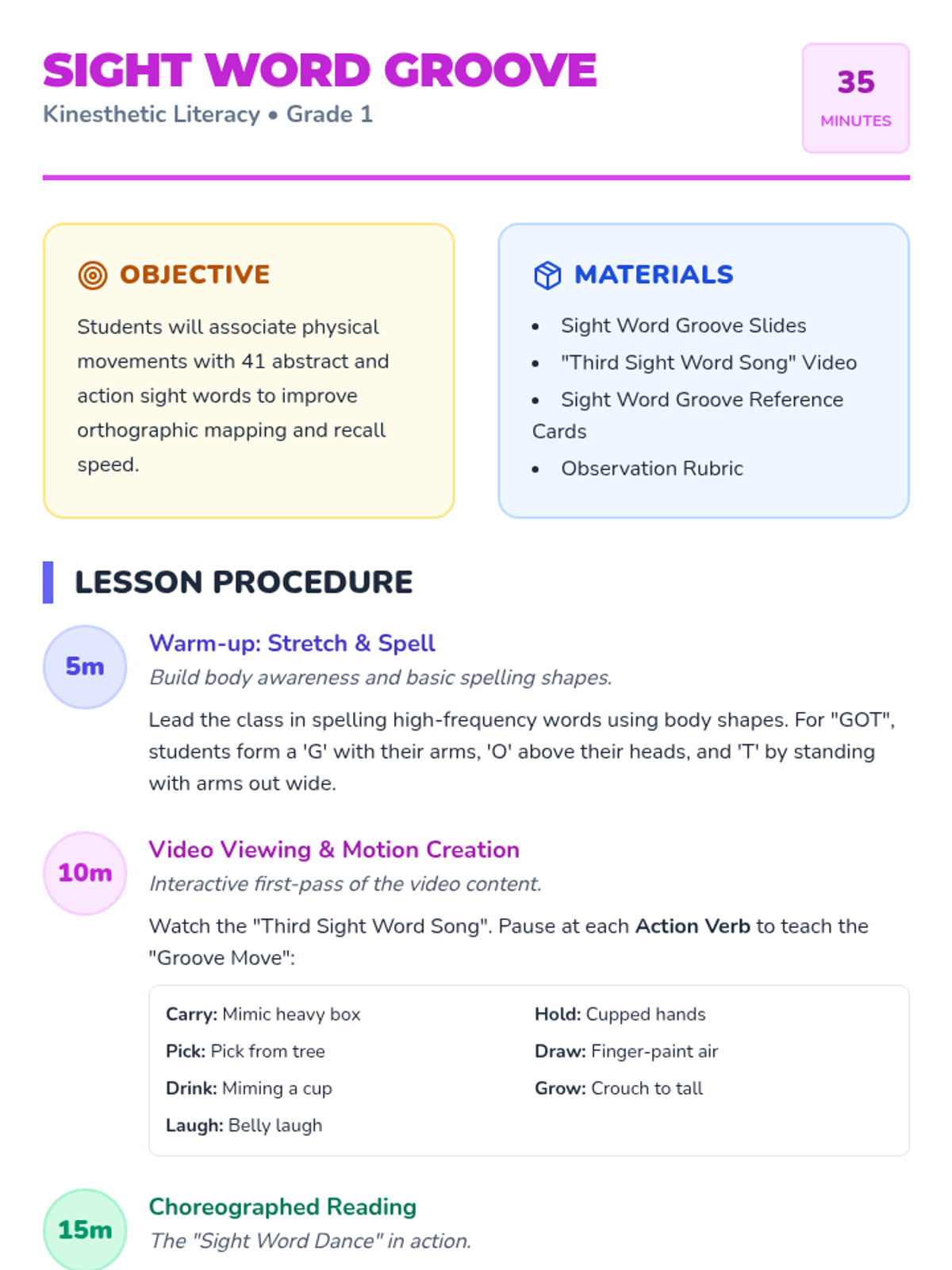 SIGHT WORD GROOVE
Kinesthetic Literacy • Grade 1

35
MINUTES

OBJECTIVE

Students will associate physical movements with 41 abstract and action sight words to improve orthographic mapping and recall speed.

MATERIALS

• Sight Word Groove Slides
• "Third Sight Word Song" Video
• Sight Word Groove Reference Cards
• Observation Rubric

LESSON PROCEDURE

5m

Warm-up: Stretch & Spell

Build body awareness and basic spelling shapes.

Lead the class in spelling high-frequency words using body shapes. For "GOT", students form a 'G' with their arms, 'O' above their heads, and 'T' by standing with arms out wide.

10m

Video Viewing & Motion Creation

Interactive first-pass of the video content.

Watch the "Third Sight Word Song". Pause at each Action Verb to teach the "Groove Move":

Carry: Mimic heavy box
Pick: Pick from tree
Drink: Miming a cup
Laugh: Belly laugh

Hold: Cupped hands
Draw: Finger-paint air
Grow: Crouch to tall

15m

Choreographed Reading

The "Sight Word Dance" in action.